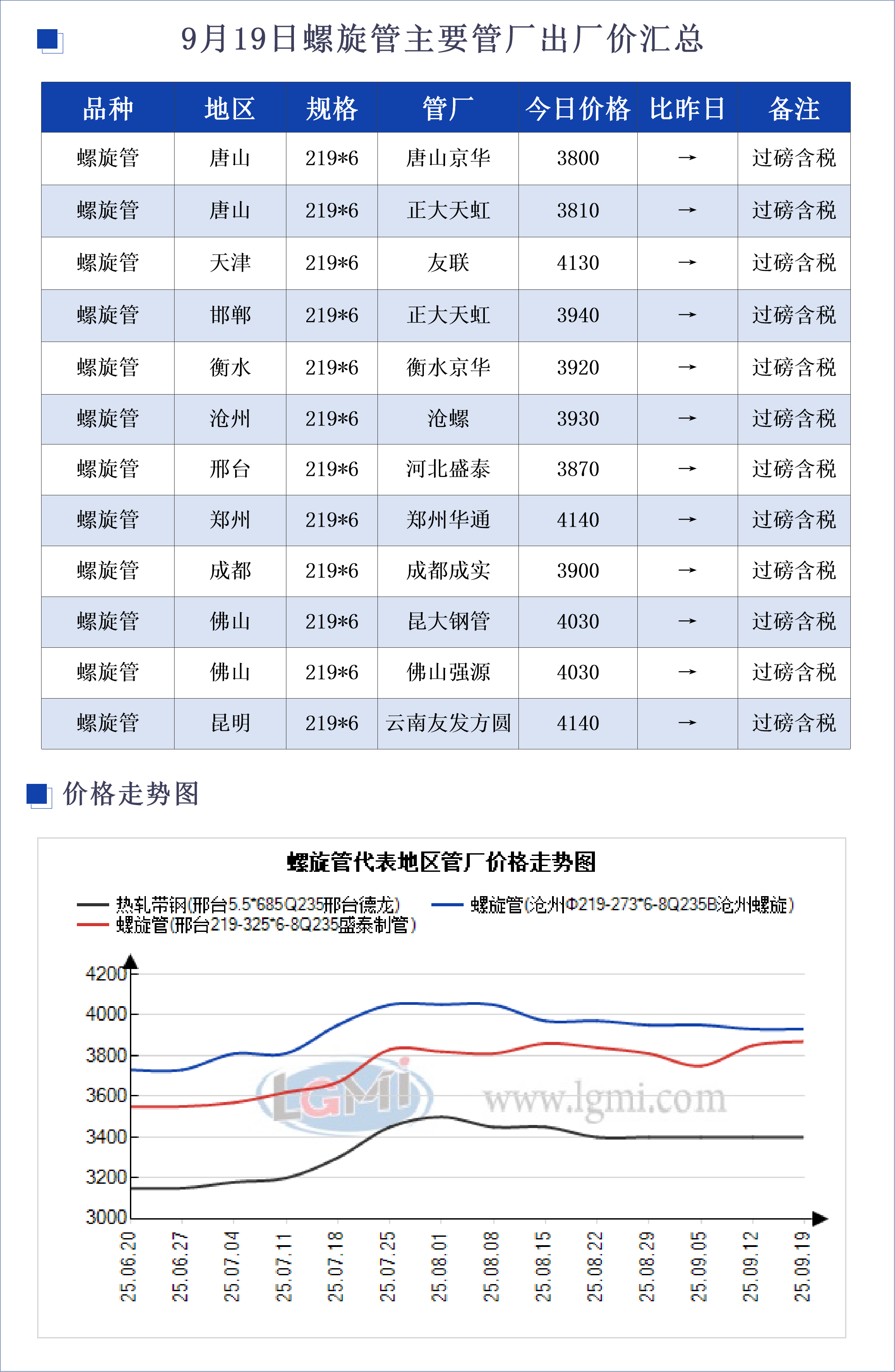 9月19日螺旋管主要管厂出厂价汇总

| 品种 | 地区 | 规格 | 管厂 | 今日价格 | 比昨日 | 备注 |
|---|---|---|---|---|---|---|
| 螺旋管 | 唐山 | 219*6 | 唐山京华 | 3800 | → | 过磅含税 |
| 螺旋管 | 唐山 | 219*6 | 正大天虹 | 3810 | → | 过磅含税 |
| 螺旋管 | 天津 | 219*6 | 友联 | 4130 | → | 过磅含税 |
| 螺旋管 | 邯郸 | 219*6 | 正大天虹 | 3940 | → | 过磅含税 |
| 螺旋管 | 衡水 | 219*6 | 衡水京华 | 3920 | → | 过磅含税 |
| 螺旋管 | 沧州 | 219*6 | 沧螺 | 3930 | → | 过磅含税 |
| 螺旋管 | 邢台 | 219*6 | 河北盛泰 | 3870 | → | 过磅含税 |
| 螺旋管 | 郑州 | 219*6 | 郑州华通 | 4140 | → | 过磅含税 |
| 螺旋管 | 成都 | 219*6 | 成都成实 | 3900 | → | 过磅含税 |
| 螺旋管 | 佛山 | 219*6 | 昆大钢管 | 4030 | → | 过磅含税 |
| 螺旋管 | 佛山 | 219*6 | 佛山强源 | 4030 | → | 过磅含税 |
| 螺旋管 | 昆明 | 219*6 | 云南友发方圆 | 4140 | → | 过磅含税 |

价格走势图

螺旋管代表地区管厂价格走势图

热轧带钢(邢台5.5*685Q235邢台德龙)
螺旋管(沧州Φ219-273*6-8Q235B沧州螺旋)
螺旋管(邢台219-325*6-8Q235盛泰制管)

4200
4000
3800
3600
3400
3200
3000

LGMI www.lgmi.com

25.06.20 25.06.27 25.07.04 25.07.11 25.07.18 25.07.25 25.08.01 25.08.08 25.08.15 25.08.22 25.08.29 25.09.05 25.09.12 25.09.19